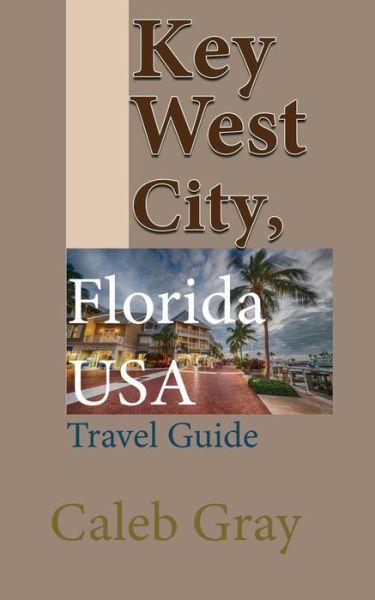 Key West City, Florida USA

Travel Guide

Caleb Gray